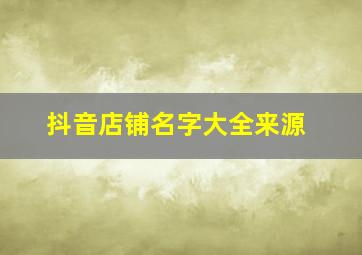 抖音店铺名字大全来源